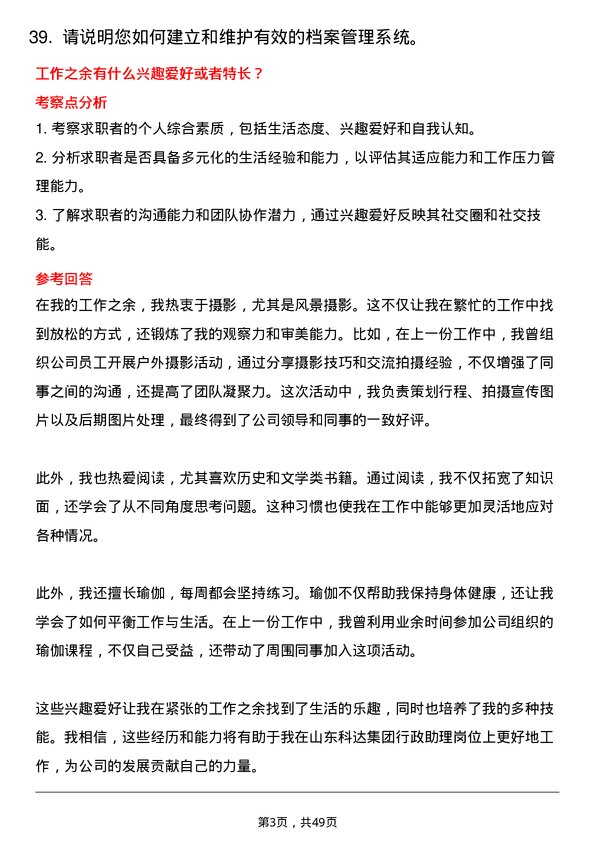 39. 请说明您如何建立和维护有效的档案管理系统。

工作之余有什么兴趣爱好或者特长？

考察点分析

1. 考察求职者的个人综合素质，包括生活态度、兴趣爱好和自我认知。

2. 分析求职者是否具备多元化的生活经验和能力，以评估其适应能力和工作压力管理能力。

3. 了解求职者的沟通能力和团队协作潜力，通过兴趣爱好反映其社交圈和社交技能。

参考回答

在我的工作之余，我热衷于摄影，尤其是风景摄影。这不仅让我在繁忙的工作中找到放松的方式，还锻炼了我的观察力和审美能力。比如，在上一份工作中，我曾组织公司员工开展户外摄影活动，通过分享摄影技巧和交流拍摄经验，不仅增强了同事之间的沟通，还提高了团队凝聚力。这次活动中，我负责策划行程、拍摄宣传图片以及后期图片处理，最终得到了公司领导和同事的一致好评。

此外，我也热爱阅读，尤其喜欢历史和文学类书籍。通过阅读，我不仅拓宽了知识面，还学会了从不同角度思考问题。这种习惯也使我在工作中能够更加灵活地应对各种情况。

此外，我还擅长瑜伽，每周都会坚持练习。瑜伽不仅帮助我保持身体健康，还让我学会了如何平衡工作与生活。在上一份工作中，我曾利用业余时间参加公司组织的瑜伽课程，不仅自己受益，还带动了周围同事加入这项活动。

这些兴趣爱好让我在紧张的工作之余找到了生活的乐趣，同时也培养了我的多种技能。我相信，这些经历和能力将有助于我在山东科达集团行政助理岗位上更好地工作，为公司的发展贡献自己的力量。

第3页，共49页